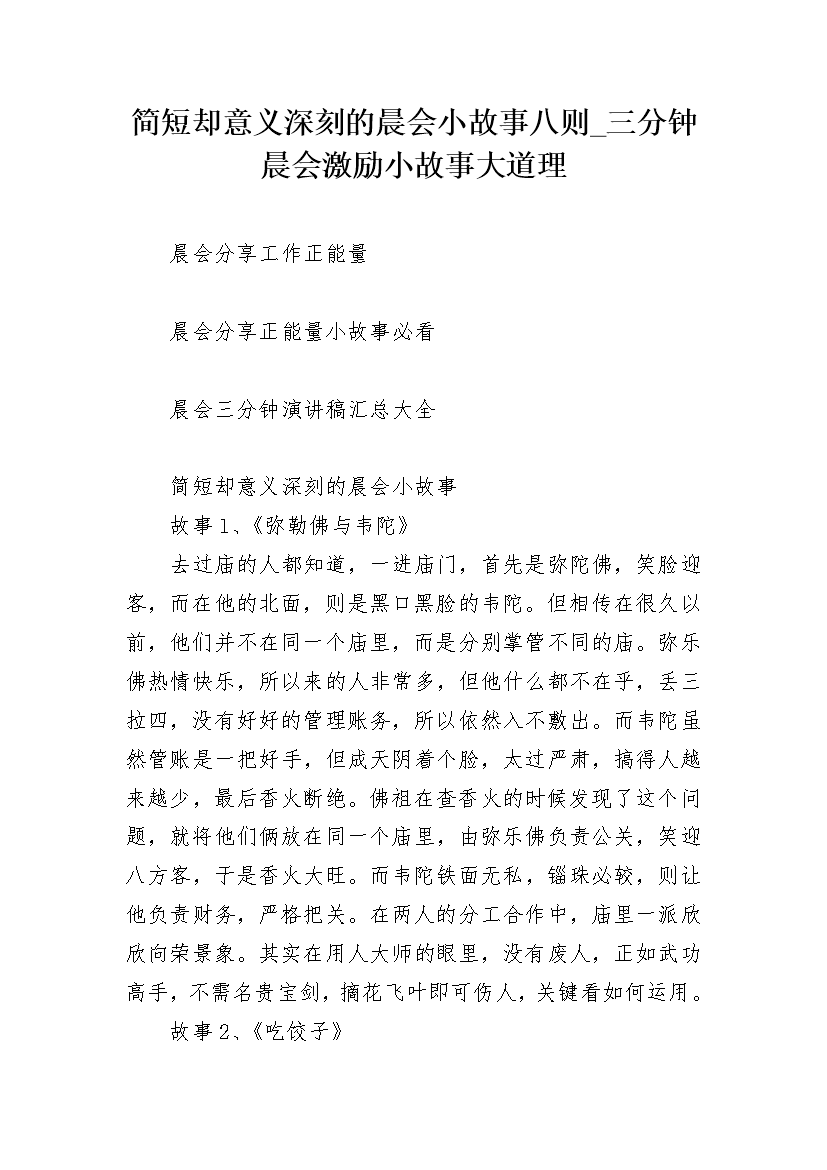 简短却意义深刻的晨会小故事八则_三分钟晨会激励小故事大道理

晨会分享工作正能量

晨会分享正能量小故事必看

晨会三分钟演讲稿汇总大全

简短却意义深刻的晨会小故事

故事1、《弥勒佛与韦陀》

去过庙的人都知道，一进庙门，首先是弥陀佛，笑脸迎客，而在他的北面，则是黑口黑脸的韦陀。但相传在很久以前，他们并不在同一个庙里，而是分别掌管不同的庙。弥乐佛热情快乐，所以来的人非常多，但他什么都不在乎，丢三拉四，没有好好的管理账务，所以依然入不敷出。而韦陀虽然管账是一把好手，但成天阴着个脸，太过严肃，搞得人越来越少，最后香火断绝。佛祖在查香火的时候发现了这个问题，就将他们俩放在同一个庙里，由弥乐佛负责公关，笑迎八方客，于是香火大旺。而韦陀铁面无私，锱珠必较，则让他负责财务，严格把关。在两人的分工合作中，庙里一派欣欣向荣景象。其实在用人大师的眼里，没有废人，正如武功高手，不需名贵宝剑，摘花飞叶即可伤人，关键看如何运用。

故事2、《吃饺子》